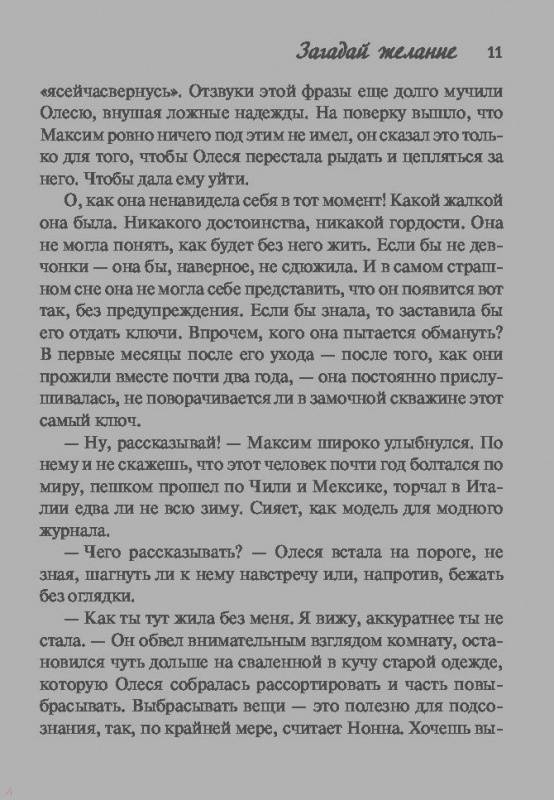 Загадай желание 11

«ясейчасвернусь». Отзвуки этой фразы еще долго мучили Олесю, внушая ложные надежды. На поверку вышло, что Максим ровно ничего под этим не имел, он сказал это только для того, чтобы Олеся перестала рыдать и цепляться за него. Чтобы дала ему уйти.

О, как она ненавидела себя в тот момент! Какой жалкой она была. Никакого достоинства, никакой гордости. Она не могла понять, как будет без него жить. Если бы не девчонки — она бы, наверное, не сдюжила. И в самом страшном сне она не могла себе представить, что он появится вот так, без предупреждения. Если бы знала, то заставила бы его отдать ключи. Впрочем, кого она пытается обмануть? В первые месяцы после его ухода — после того, как они прожили вместе почти два года, — она постоянно прислушивалась, не поворачивается ли в замочной скважине этот самый ключ.

— Ну, рассказывай! — Максим широко улыбнулся. По нему и не скажешь, что этот человек почти год болтался по миру, пешком прошел по Чили и Мексике, торчал в Италии едва ли не всю зиму. Сияет, как модель для модного журнала.

— Чего рассказывать? — Олеся встала на пороге, не зная, шагнуть ли к нему навстречу или, напротив, бежать без оглядки.

— Как ты тут жила без меня. Я вижу, аккуратнее ты не стала. — Он обвел внимательным взглядом комнату, остановился чуть дольше на сваленной в кучу старой одежде, которую Олеся собралась рассортировать и часть повыбрасывать. Выбрасывать вещи — это полезно для подсознания, так, по крайней мере, считает Нонна. Хочешь вы-